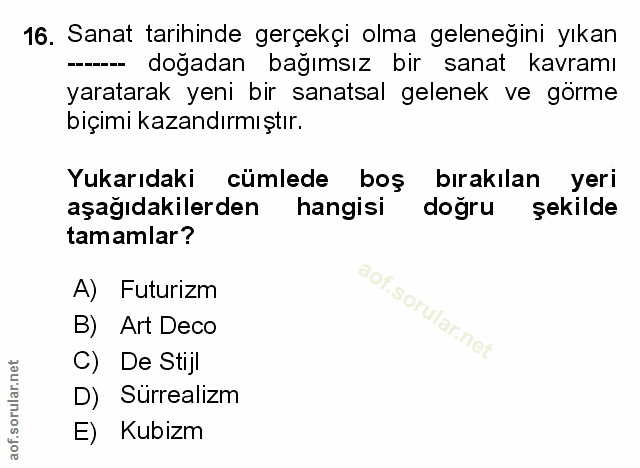 16. Sanat tarihinde gerçekçi olma geleneğini yıkan ------- doğadan bağımsız bir sanat kavramı yaratarak yeni bir sanatsal gelenek ve görme biçimi kazandırmıştır.

Yukarıdaki cümlede boş bırakılan yeri aşağıdakilerden hangisi doğru şekilde tamamlar?

A) Futurizm
B) Art Deco
C) De Stijl
D) Sürrealizm
E) Kubizm

aof.sorular.net